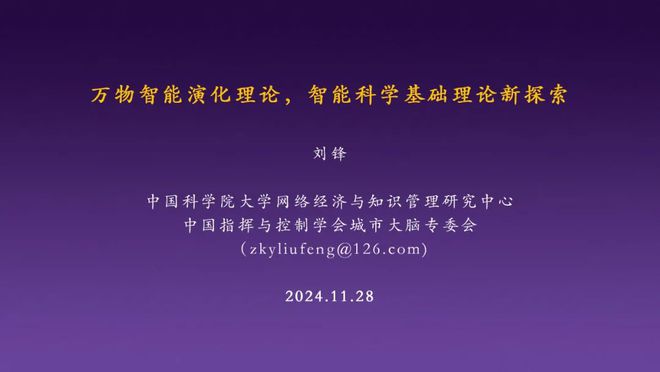 万物智能演化理论，智能科学基础理论新探索

刘锋

中国科学院大学网络经济与知识管理研究中心
中国指挥与控制学会城市大脑专委会
(zkyliufeng@126.com)

2024.11.28